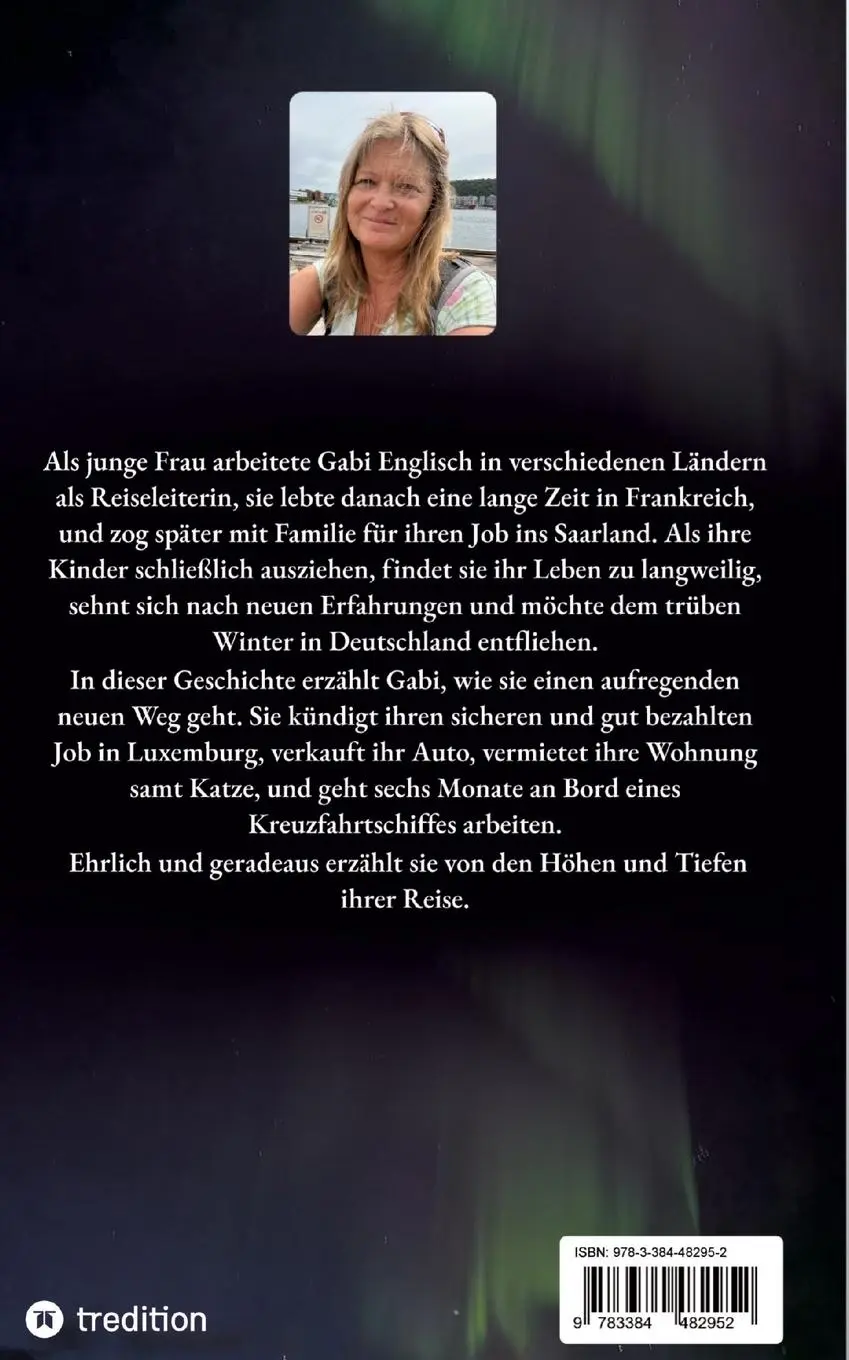 Als junge Frau arbeitete Gabi Englisch in verschiedenen Ländern als Reiseleiterin, sie lebte danach eine lange Zeit in Frankreich, und zog später mit Familie für ihren Job ins Saarland. Als ihre Kinder schließlich ausziehen, findet sie ihr Leben zu langweilig, sehnt sich nach neuen Erfahrungen und möchte dem trüben Winter in Deutschland entfliehen.
In dieser Geschichte erzählt Gabi, wie sie einen aufregenden neuen Weg geht. Sie kündigt ihren sicheren und gut bezahlten Job in Luxemburg, verkauft ihr Auto, vermietet ihre Wohnung samt Katze, und geht sechs Monate an Bord eines Kreuzfahrtschiffes arbeiten.
Ehrlich und geradeaus erzählt sie von den Höhen und Tiefen ihrer Reise.

tredition

ISBN: 978-3-384-48295-2
9 783384 482952